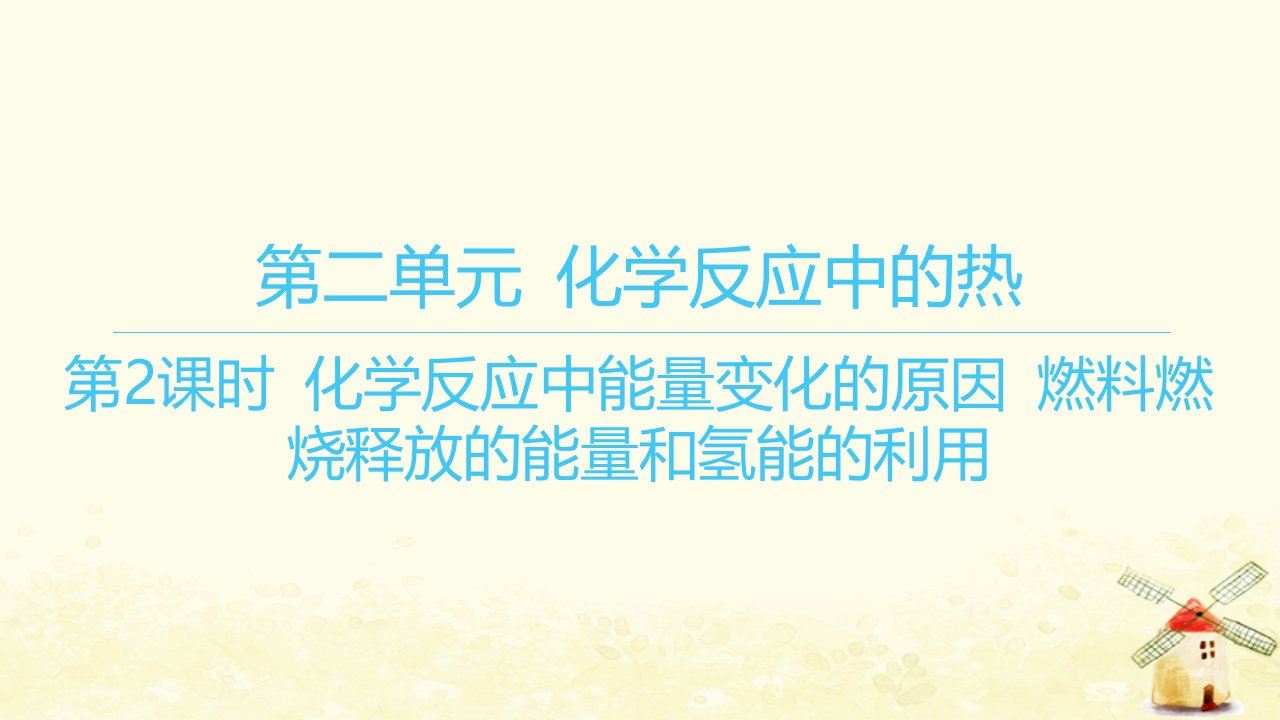 第二单元　化学反应中的热

第2课时　化学反应中能量变化的原因　燃料燃烧释放的能量和氢能的利用